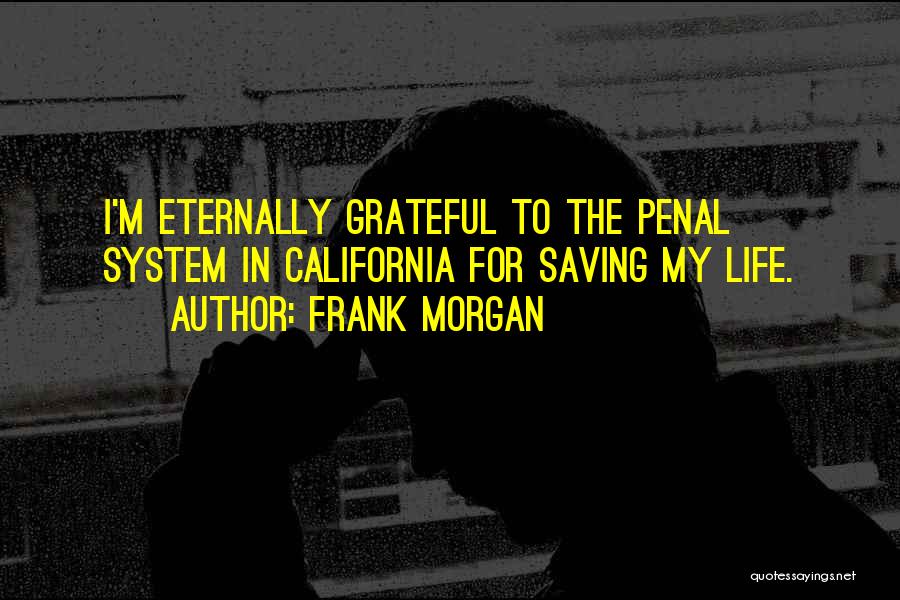 I'M ETERNALLY GRATEFUL TO THE PENAL SYSTEM IN CALIFORNIA FOR SAVING MY LIFE.
AUTHOR: FRANK MORGAN

quotessayings.net